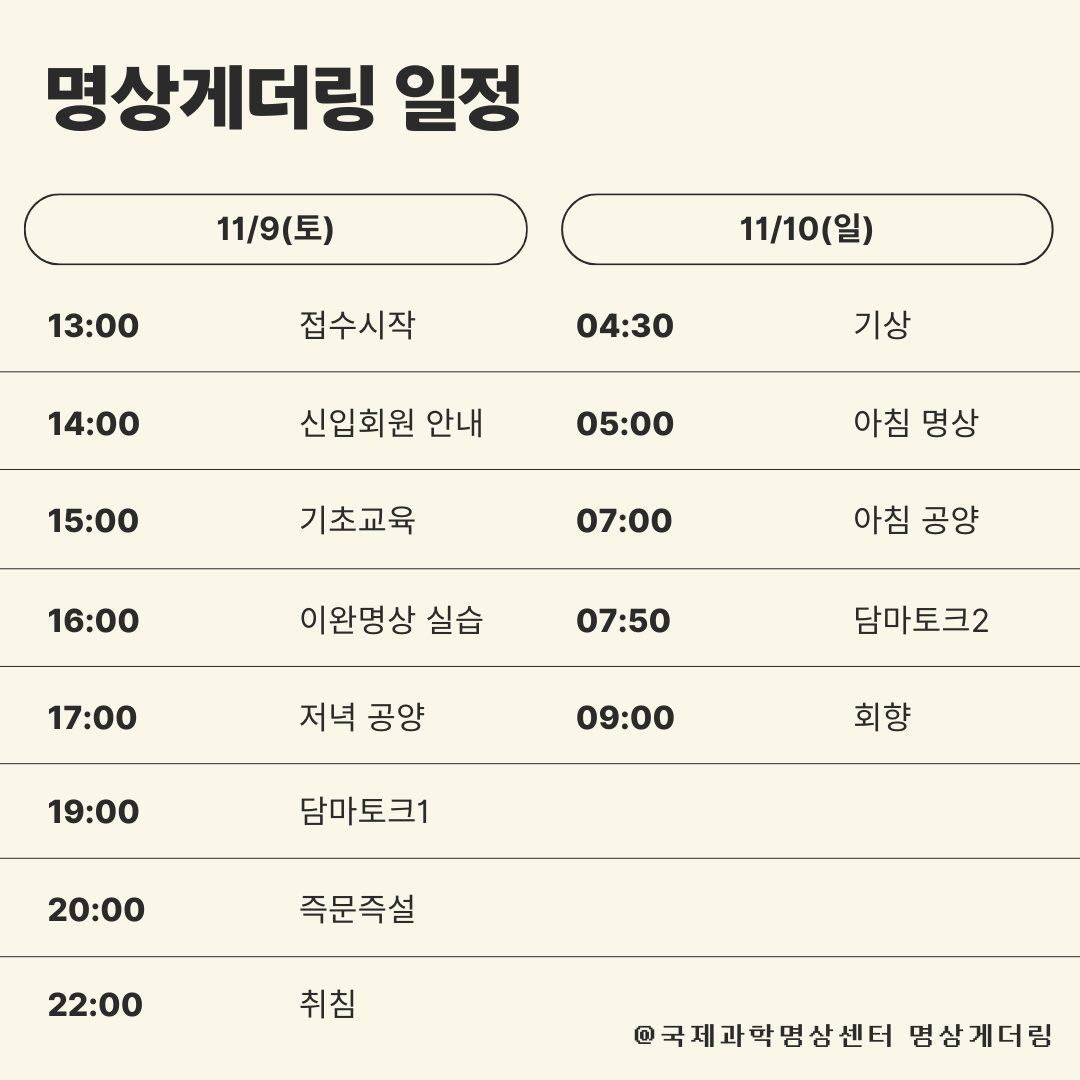 명상게더링 일정

11/9(토)

13:00 접수시작
14:00 신입회원 안내
15:00 기초교육
16:00 이완명상 실습
17:00 저녁 공양
19:00 담마토크1
20:00 즉문즉설
22:00 취침

11/10(일)

04:30 기상
05:00 아침 명상
07:00 아침 공양
07:50 담마토크2
09:00 회향

@국제과학명상센터 명상게더링